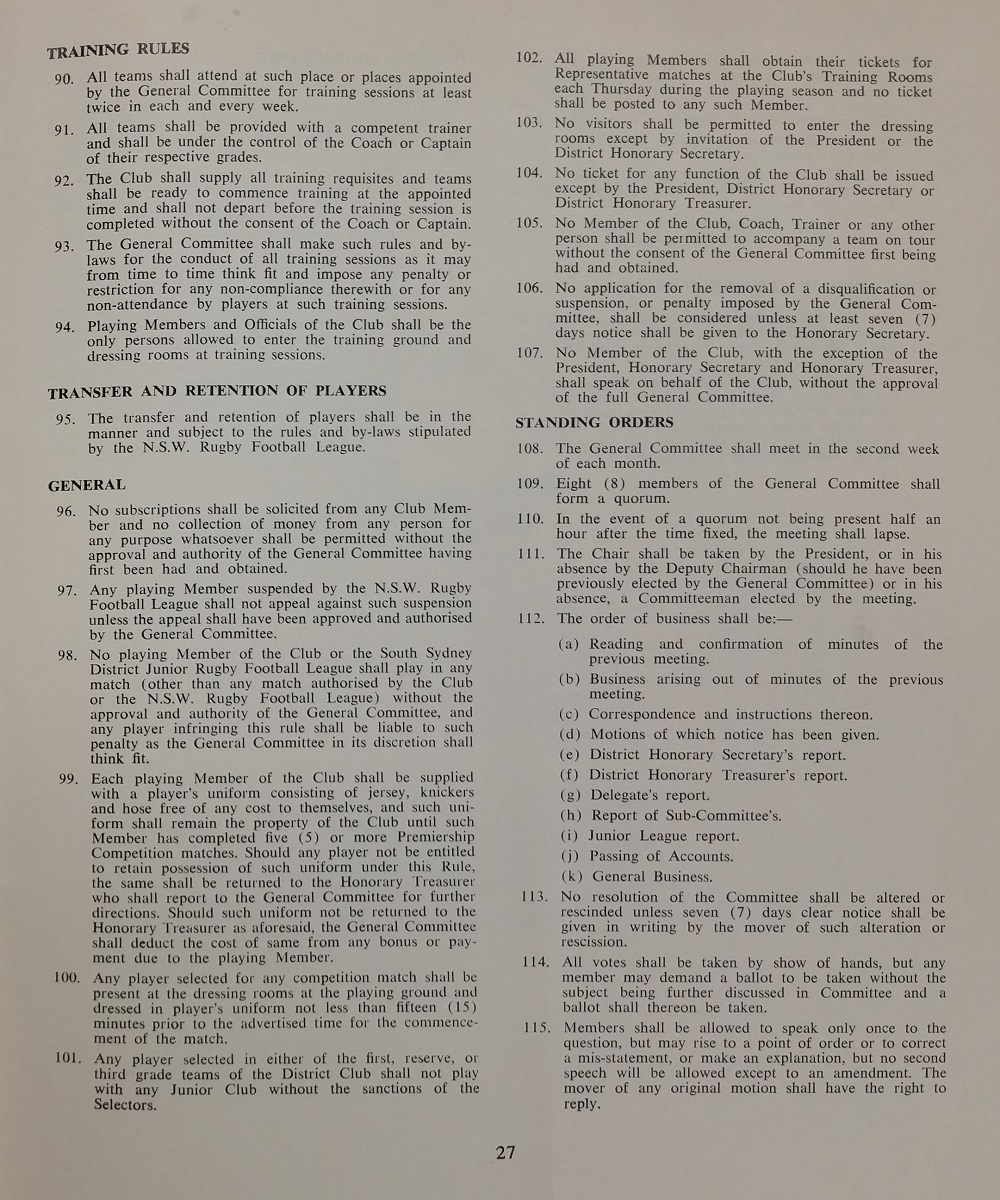 TRAINING RULES

90. All teams shall attend at such place or places appointed by the General Committee for training sessions at least twice in each and every week.

91. All teams shall be provided with a competent trainer and shall be under the control of the Coach or Captain of their respective grades.

92. The Club shall supply all training requisites and teams shall be ready to commence training at the appointed time and shall not depart before the training session is completed without the consent of the Coach or Captain.

93. The General Committee shall make such rules and by-laws for the conduct of all training sessions as it may from time to time think fit and impose any penalty or restriction for any non-compliance therewith or for any non-attendance by players at such training sessions.

94. Playing Members and Officials of the Club shall be the only persons allowed to enter the training ground and dressing rooms at training sessions.

TRANSFER AND RETENTION OF PLAYERS

95. The transfer and retention of players shall be in the manner and subject to the rules and by-laws stipulated by the N.S.W. Rugby Football League.

GENERAL

96. No subscriptions shall be solicited from any Club Member and no collection of money from any person for any purpose whatsoever shall be permitted without the approval and authority of the General Committee having first been had and obtained.

97. Any playing Member suspended by the N.S.W. Rugby Football League shall not appeal against such suspension unless the appeal shall have been approved and authorised by the General Committee.

98. No playing Member of the Club or the South Sydney District Junior Rugby Football League shall play in any match (other than any match authorised by the Club or the N.S.W. Rugby Football League) without the approval and authority of the General Committee, and any player infringing this rule shall be liable to such penalty as the General Committee in its discretion shall think fit.

99. Each playing Member of the Club shall be supplied with a player's uniform consisting of jersey, knickers and hose free of any cost to themselves, and such uniform shall remain the property of the Club until such Member has completed five (5) or more Premiership Competition matches. Should any player not be entitled to retain possession of such uniform under this Rule, the same shall be returned to the Honorary Treasurer who shall report to the General Committee for further directions. Should such uniform not be returned to the Honorary Treasurer as aforesaid, the General Committee shall deduct the cost of same from any bonus or payment due to the playing Member.

100. Any player selected for any competition match shall be present at the dressing rooms at the playing ground and dressed in player's uniform not less than fifteen (15) minutes prior to the advertised time for the commencement of the match.

101. Any player selected in either of the first, reserve, or third grade teams of the District Club shall not play with any Junior Club without the sanctions of the Selectors.

102. All playing Members shall obtain their tickets for Representative matches at the Club's Training Rooms each Thursday during the playing season and no ticket shall be posted to any such Member.

103. No visitors shall be permitted to enter the dressing rooms except by invitation of the President or the District Honorary Secretary.

104. No ticket for any function of the Club shall be issued except by the President, District Honorary Secretary or District Honorary Treasurer.

105. No Member of the Club, Coach, Trainer or any other person shall be permitted to accompany a team on tour without the consent of the General Committee first being had and obtained.

106. No application for the removal of a disqualification or suspension, or penalty imposed by the General Committee, shall be considered unless at least seven (7) days notice shall be given to the Honorary Secretary.

107. No Member of the Club, with the exception of the President, Honorary Secretary and Honorary Treasurer, shall speak on behalf of the Club, without the approval of the full General Committee.

STANDING ORDERS

108. The General Committee shall meet in the second week of each month.

109. Eight (8) members of the General Committee shall form a quorum.

110. In the event of a quorum not being present half an hour after the time fixed, the meeting shall lapse.

111. The Chair shall be taken by the President, or in his absence by the Deputy Chairman (should he have been previously elected by the General Committee) or in his absence, a Committeeman elected by the meeting.

112. The order of business shall be:—

(a) Reading and confirmation of minutes of the previous meeting.
(b) Business arising out of minutes of the previous meeting.
(c) Correspondence and instructions thereon.
(d) Motions of which notice has been given.
(e) District Honorary Secretary's report.
(f) District Honorary Treasurer's report.
(g) Delegate's report.
(h) Report of Sub-Committee's.
(i) Junior League report.
(j) Passing of Accounts.
(k) General Business.

113. No resolution of the Committee shall be altered or rescinded unless seven (7) days clear notice shall be given in writing by the mover of such alteration or rescission.

114. All votes shall be taken by show of hands, but any member may demand a ballot to be taken without the subject being further discussed in Committee and a ballot shall thereon be taken.

115. Members shall be allowed to speak only once to the question, but may rise to a point of order or to correct a mis-statement, or make an explanation, but no second speech will be allowed except to an amendment. The mover of any original motion shall have the right to reply.

27